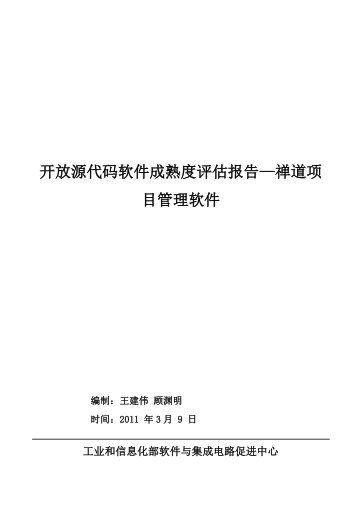 开放源代码软件成熟度评估报告—禅道项目管理软件

编制：王建伟 顾渊明

时间：2011 年 3 月 9 日

工业和信息化部软件与集成电路促进中心